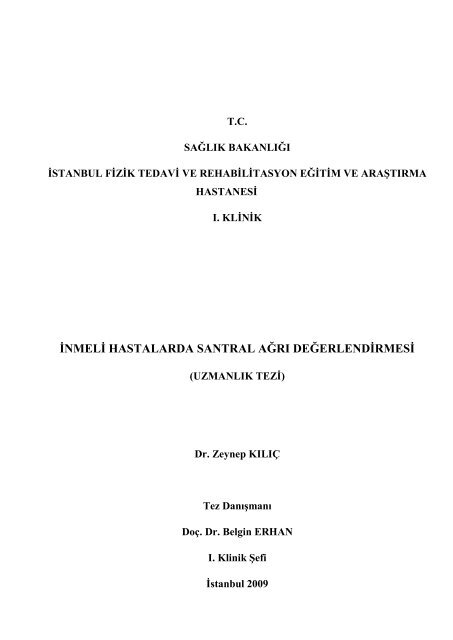 T.C.

SAĞLIK BAKANLIĞI

İSTANBUL FİZİK TEDAVİ VE REHABİLİTASYON EĞİTİM VE ARAŞTIRMA HASTANESİ

I. KLİNİK

İNMELİ HASTALARDA SANTRAL AĞRI DEĞERLENDİRMESİ

(UZMANLIK TEZİ)

Dr. Zeynep KILIÇ

Tez Danışmanı

Doç. Dr. Belgin ERHAN

I. Klinik Şefi

İstanbul 2009